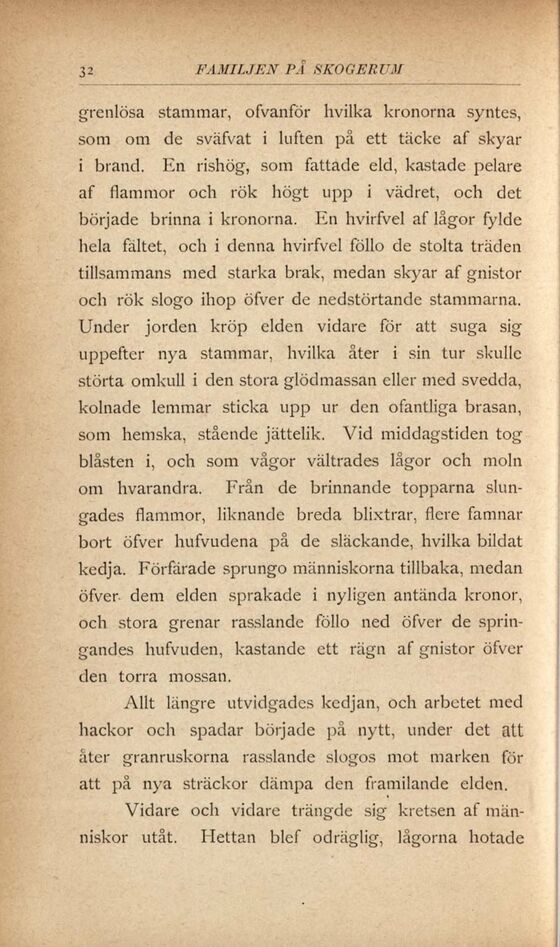 32 FAMILJEN PÅ SKOGERUM

grenlösa stammar, ofvanför hvilka kronorna syntes, som om de sväfvat i luften på ett täcke af skyar i brand. En rishög, som fattade eld, kastade pelare af flammor och rök högt upp i vädret, och det började brinna i kronorna. En hvirfvel af lågor fylde hela fältet, och i denna hvirfvel föllo de stolta träden tillsammans med starka brak, medan skyar af gnistor och rök slogo ihop öfver de nedstörtande stammarna. Under jorden kröp elden vidare för att suga sig uppefter nya stammar, hvilka åter i sin tur skulle störta omkull i den stora glödmassan eller med svedda, kolnade lemmar sticka upp ur den ofantliga brasan, som hemska, stående jättelik. Vid middagstiden tog blåsten i, och som vågor vältrades lågor och moln om hvarandra. Från de brinnande topparna slungades flammor, liknande breda blixtrar, flere famnar bort öfver hufvudena på de släckande, hvilka bildat kedja. Förfärade sprungo människorna tillbaka, medan öfver dem elden sprakade i nyligen antända kronor, och stora grenar rasslande föllo ned öfver de springandes hufvuden, kastande ett rägn af gnistor öfver den torra mossan.

Allt längre utvidgades kedjan, och arbetet med hackor och spadar började på nytt, under det att åter granruskorna rasslande slogos mot marken för att på nya sträckor dämpa den framilande elden.

Vidare och vidare trängde sig kretsen af människor utåt. Hettan blef odräglig, lågorna hotade